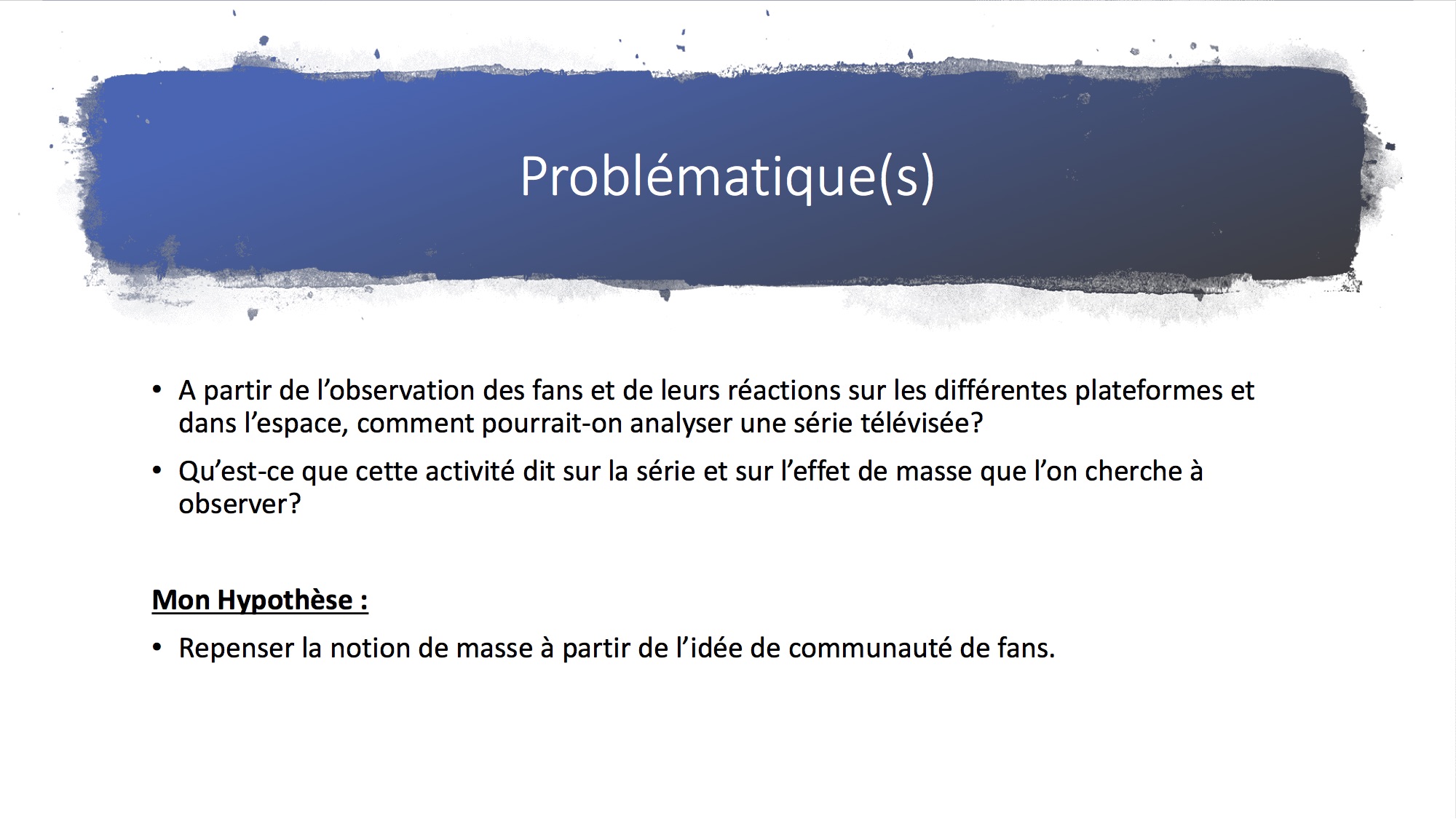 Problématique(s)

• A partir de l'observation des fans et de leurs réactions sur les différentes plateformes et dans l'espace, comment pourrait-on analyser une série télévisée?
• Qu'est-ce que cette activité dit sur la série et sur l'effet de masse que l'on cherche à observer?

Mon Hypothèse :

• Repenser la notion de masse à partir de l'idée de communauté de fans.